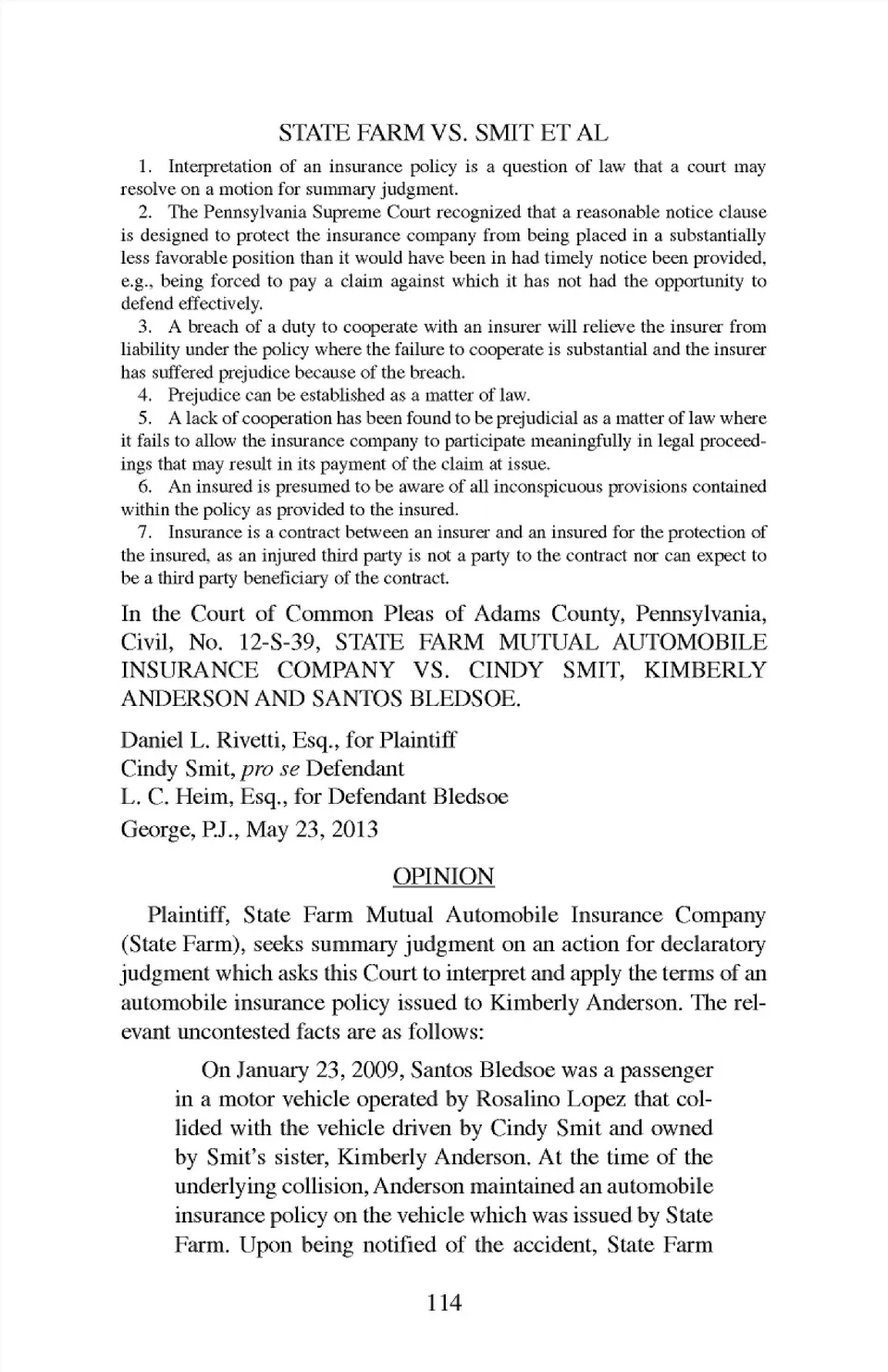 STATE FARM VS. SMIT ET AL

1. Interpretation of an insurance policy is a question of law that a court may resolve on a motion for summary judgment.

2. The Pennsylvania Supreme Court recognized that a reasonable notice clause is designed to protect the insurance company from being placed in a substantially less favorable position than it would have been in had timely notice been provided, e.g., being forced to pay a claim against which it has not had the opportunity to defend effectively.

3. A breach of a duty to cooperate with an insurer will relieve the insurer from liability under the policy where the failure to cooperate is substantial and the insurer has suffered prejudice because of the breach.

4. Prejudice can be established as a matter of law.

5. A lack of cooperation has been found to be prejudicial as a matter of law where it fails to allow the insurance company to participate meaningfully in legal proceedings that may result in its payment of the claim at issue.

6. An insured is presumed to be aware of all inconspicuous provisions contained within the policy as provided to the insured.

7. Insurance is a contract between an insurer and an insured for the protection of the insured, as an injured third party is not a party to the contract nor can expect to be a third party beneficiary of the contract.

In the Court of Common Pleas of Adams County, Pennsylvania, Civil, No. 12-S-39, STATE FARM MUTUAL AUTOMOBILE INSURANCE COMPANY VS. CINDY SMIT, KIMBERLY ANDERSON AND SANTOS BLEDSOE.

Daniel L. Rivetti, Esq., for Plaintiff
Cindy Smit, pro se Defendant
L. C. Heim, Esq., for Defendant Bledsoe
George, P.J., May 23, 2013

OPINION

Plaintiff, State Farm Mutual Automobile Insurance Company (State Farm), seeks summary judgment on an action for declaratory judgment which asks this Court to interpret and apply the terms of an automobile insurance policy issued to Kimberly Anderson. The relevant uncontested facts are as follows:

On January 23, 2009, Santos Bledsoe was a passenger in a motor vehicle operated by Rosalino Lopez that collided with the vehicle driven by Cindy Smit and owned by Smit's sister, Kimberly Anderson. At the time of the underlying collision, Anderson maintained an automobile insurance policy on the vehicle which was issued by State Farm. Upon being notified of the accident, State Farm

114